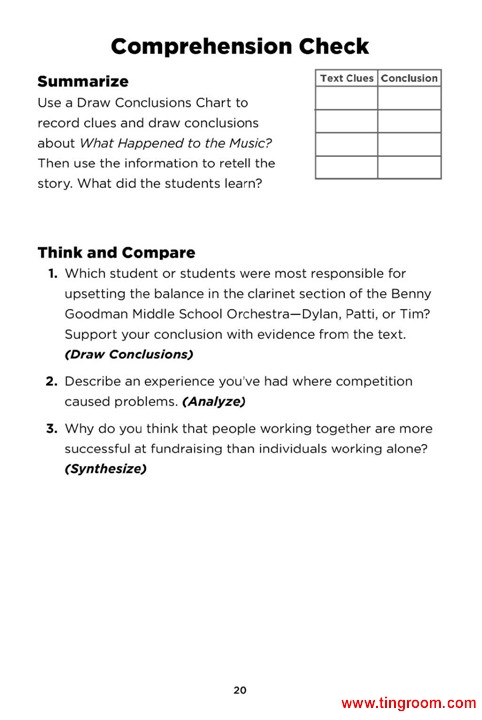 Comprehension Check

Summarize

Use a Draw Conclusions Chart to record clues and draw conclusions about What Happened to the Music? Then use the information to retell the story. What did the students learn?

| Text Clues | Conclusion |
|---|---|
| | |
| | |
| | |
| | |

Think and Compare

1. Which student or students were most responsible for upsetting the balance in the clarinet section of the Benny Goodman Middle School Orchestra—Dylan, Patti, or Tim? Support your conclusion with evidence from the text. (Draw Conclusions)

2. Describe an experience you've had where competition caused problems. (Analyze)

3. Why do you think that people working together are more successful at fundraising than individuals working alone? (Synthesize)

20

www.tingroom.com